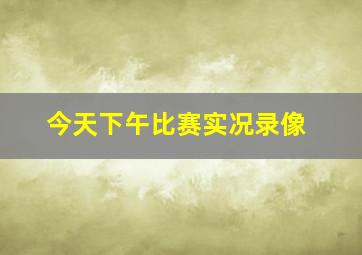 今天下午比赛实况录像